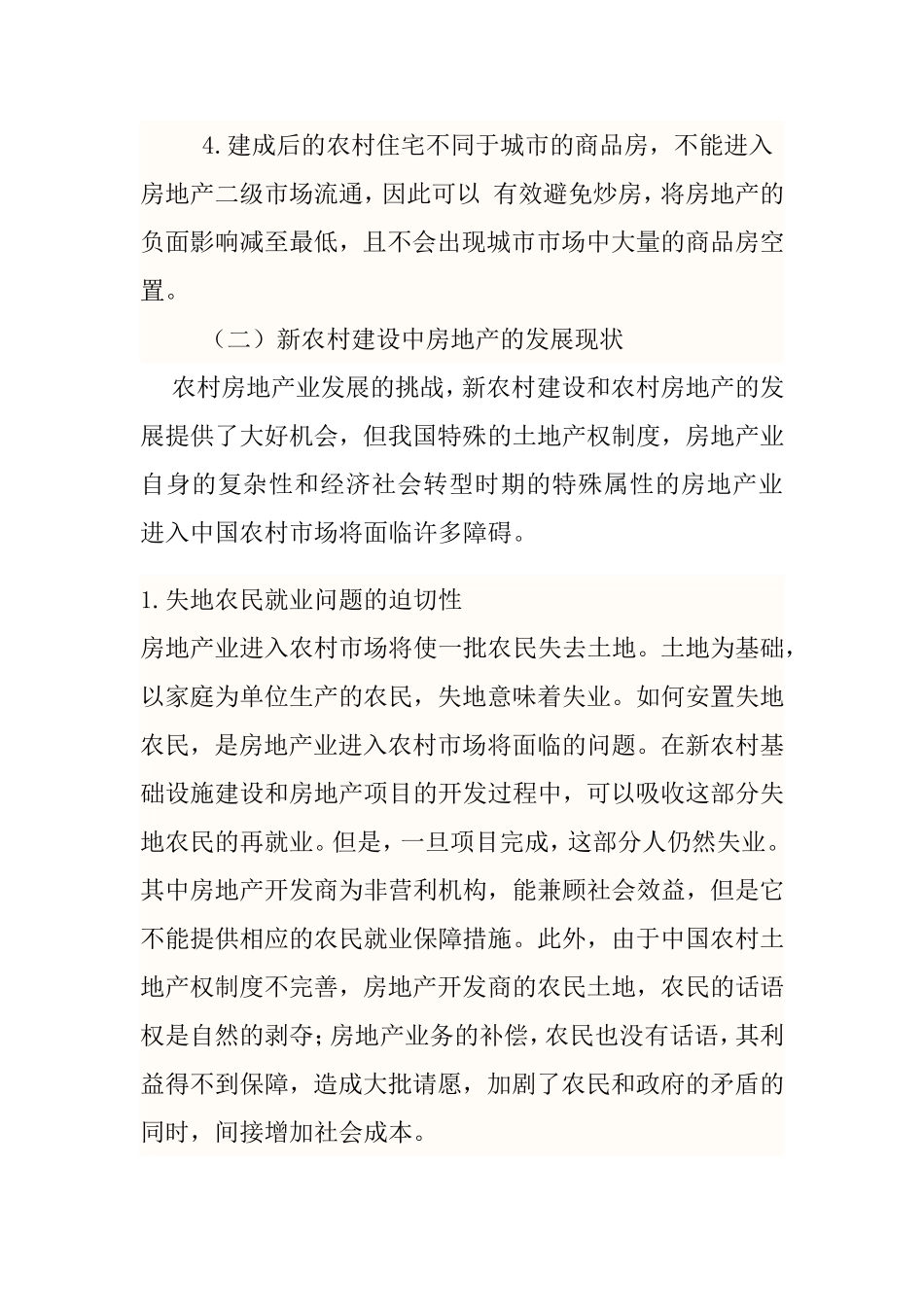 4.建成后的农村住宅不同于城市的商品房，不能进入房地产二级市场流通，因此可以 有效避免炒房，将房地产的负面影响减至最低，且不会出现城市市场中大量的商品房空置。

（二）新农村建设中房地产的发展现状

农村房地产业发展的挑战，新农村建设和农村房地产的发展提供了大好机会，但我国特殊的土地产权制度，房地产业自身的复杂性和经济社会转型时期的特殊属性的房地产业进入中国农村市场将面临许多障碍。

1.失地农民就业问题的迫切性

房地产业进入农村市场将使一批农民失去土地。土地为基础，以家庭为单位生产的农民，失地意味着失业。如何安置失地农民，是房地产业进入农村市场将面临的问题。在新农村基础设施建设和房地产项目的开发过程中，可以吸收这部分失地农民的再就业。但是，一旦项目完成，这部分人仍然失业。其中房地产开发商为非营利机构，能兼顾社会效益，但是它不能提供相应的农民就业保障措施。此外，由于中国农村土地产权制度不完善，房地产开发商的农民土地，农民的话语权是自然的剥夺；房地产业务的补偿，农民也没有话语，其利益得不到保障，造成大批请愿，加剧了农民和政府的矛盾的同时，间接增加社会成本。